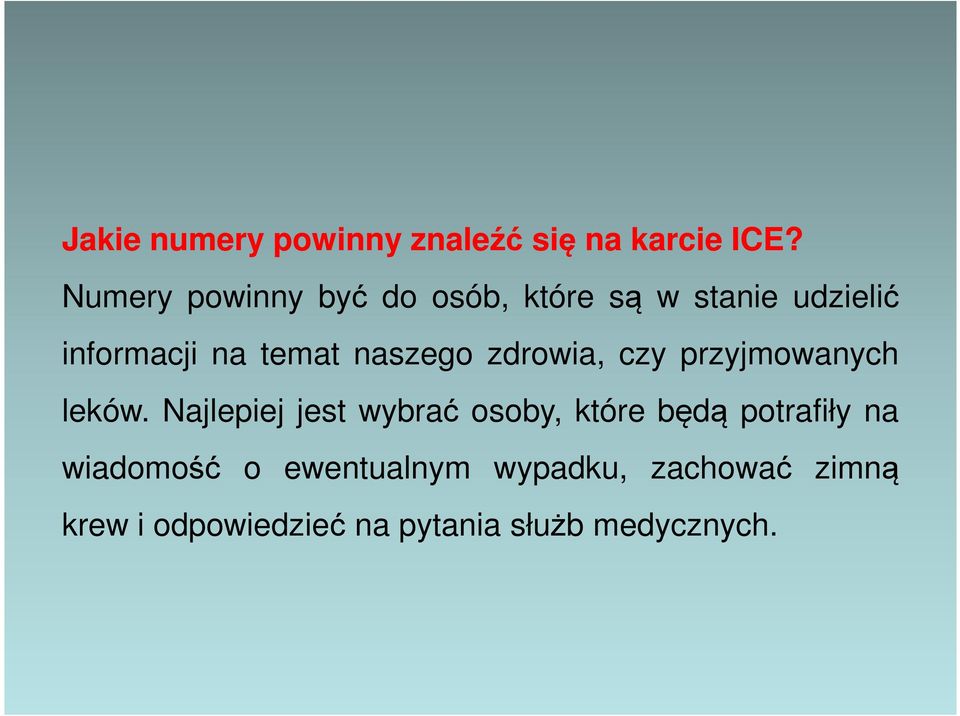 Jakie numery powinny znaleźć się na karcie ICE?

Numery powinny być do osób, które są w stanie udzielić informacji na temat naszego zdrowia, czy przyjmowanych leków. Najlepiej jest wybrać osoby, które będą potrafiły na wiadomość o ewentualnym wypadku, zachować zimną krew i odpowiedzieć na pytania służb medycznych.